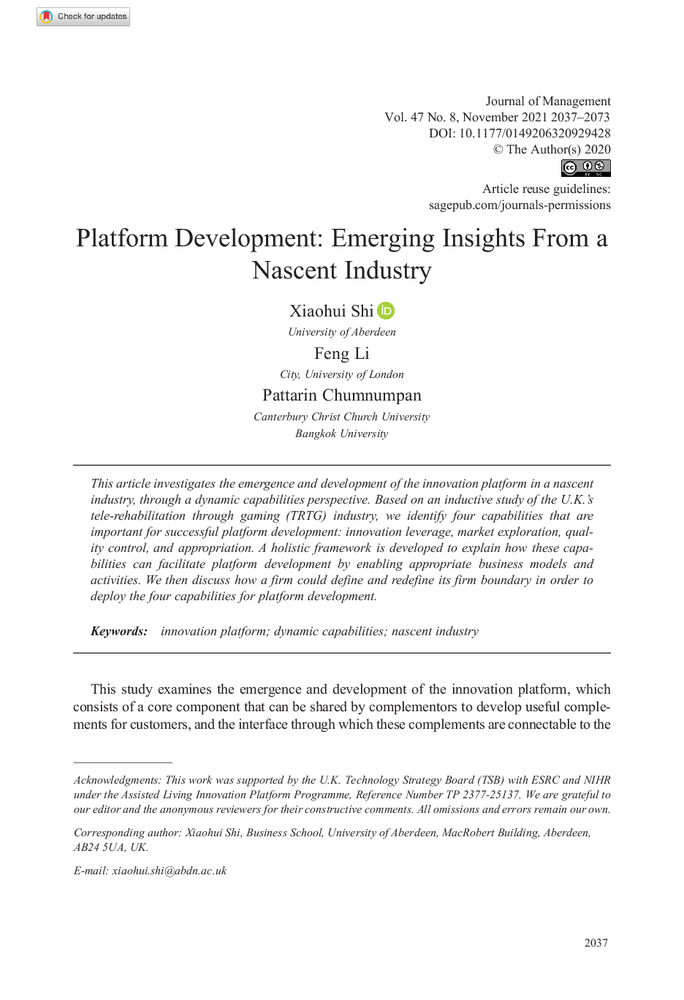 Check for updates

Journal of Management
Vol. 47 No. 8, November 2021 2037–2073
DOI: 10.1177/0149206320929428
© The Author(s) 2020

Article reuse guidelines:
sagepub.com/journals-permissions

Platform Development: Emerging Insights From a Nascent Industry

Xiaohui Shi
University of Aberdeen
Feng Li
City, University of London
Pattarin Chumnumpan
Canterbury Christ Church University
Bangkok University

This article investigates the emergence and development of the innovation platform in a nascent industry, through a dynamic capabilities perspective. Based on an inductive study of the U.K.'s tele-rehabilitation through gaming (TRTG) industry, we identify four capabilities that are important for successful platform development: innovation leverage, market exploration, quality control, and appropriation. A holistic framework is developed to explain how these capabilities can facilitate platform development by enabling appropriate business models and activities. We then discuss how a firm could define and redefine its firm boundary in order to deploy the four capabilities for platform development.

Keywords: innovation platform; dynamic capabilities; nascent industry

This study examines the emergence and development of the innovation platform, which consists of a core component that can be shared by complementors to develop useful complements for customers, and the interface through which these complements are connectable to the

Acknowledgments: This work was supported by the U.K. Technology Strategy Board (TSB) with ESRC and NIHR under the Assisted Living Innovation Platform Programme, Reference Number TP 2377-25137. We are grateful to our editor and the anonymous reviewers for their constructive comments. All omissions and errors remain our own.

Corresponding author: Xiaohui Shi, Business School, University of Aberdeen, MacRobert Building, Aberdeen, AB24 5UA, UK.

E-mail: xiaohui.shi@abdn.ac.uk

2037